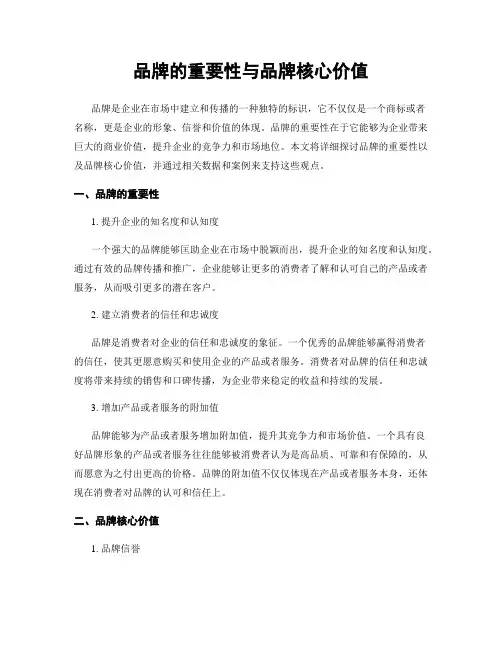 品牌的重要性与品牌核心价值

品牌是企业在市场中建立和传播的一种独特的标识，它不仅仅是一个商标或者名称，更是企业的形象、信誉和价值的体现。品牌的重要性在于它能够为企业带来巨大的商业价值，提升企业的竞争力和市场地位。本文将详细探讨品牌的重要性以及品牌核心价值，并通过相关数据和案例来支持这些观点。

一、品牌的重要性

1. 提升企业的知名度和认知度

一个强大的品牌能够匡助企业在市场中脱颖而出，提升企业的知名度和认知度。通过有效的品牌传播和推广，企业能够让更多的消费者了解和认可自己的产品或者服务，从而吸引更多的潜在客户。

2. 建立消费者的信任和忠诚度

品牌是消费者对企业的信任和忠诚度的象征。一个优秀的品牌能够赢得消费者的信任，使其更愿意购买和使用企业的产品或者服务。消费者对品牌的信任和忠诚度将带来持续的销售和口碑传播，为企业带来稳定的收益和持续的发展。

3. 增加产品或者服务的附加值

品牌能够为产品或者服务增加附加值，提升其竞争力和市场价值。一个具有良好品牌形象的产品或者服务往往能够被消费者认为是高品质、可靠和有保障的，从而愿意为之付出更高的价格。品牌的附加值不仅仅体现在产品或者服务本身，还体现在消费者对品牌的认可和信任上。

二、品牌核心价值

1. 品牌信誉